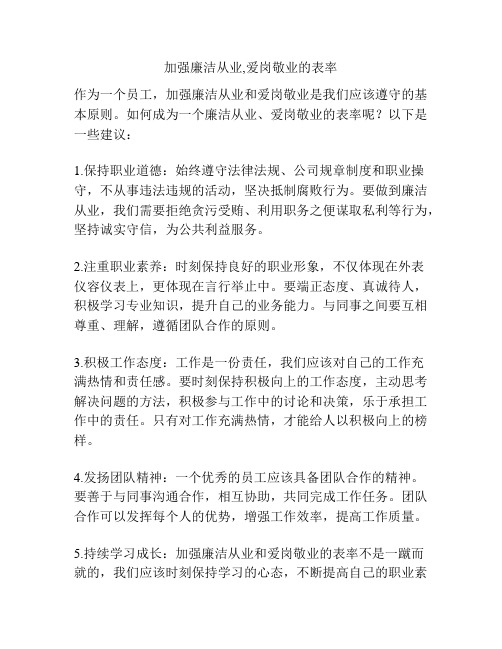 加强廉洁从业,爱岗敬业的表率

作为一个员工，加强廉洁从业和爱岗敬业是我们应该遵守的基本原则。如何成为一个廉洁从业、爱岗敬业的表率呢？以下是一些建议：

1.保持职业道德：始终遵守法律法规、公司规章制度和职业操守，不从事违法违规的活动，坚决抵制腐败行为。要做到廉洁从业，我们需要拒绝贪污受贿、利用职务之便谋取私利等行为，坚持诚实守信，为公共利益服务。

2.注重职业素养：时刻保持良好的职业形象，不仅体现在外表仪容仪表上，更体现在言行举止中。要端正态度、真诚待人，积极学习专业知识，提升自己的业务能力。与同事之间要互相尊重、理解，遵循团队合作的原则。

3.积极工作态度：工作是一份责任，我们应该对自己的工作充满热情和责任感。要时刻保持积极向上的工作态度，主动思考解决问题的方法，积极参与工作中的讨论和决策，乐于承担工作中的责任。只有对工作充满热情，才能给人以积极向上的榜样。

4.发扬团队精神：一个优秀的员工应该具备团队合作的精神。要善于与同事沟通合作，相互协助，共同完成工作任务。团队合作可以发挥每个人的优势，增强工作效率，提高工作质量。

5.持续学习成长：加强廉洁从业和爱岗敬业的表率不是一蹴而就的，我们应该时刻保持学习的心态，不断提高自己的职业素